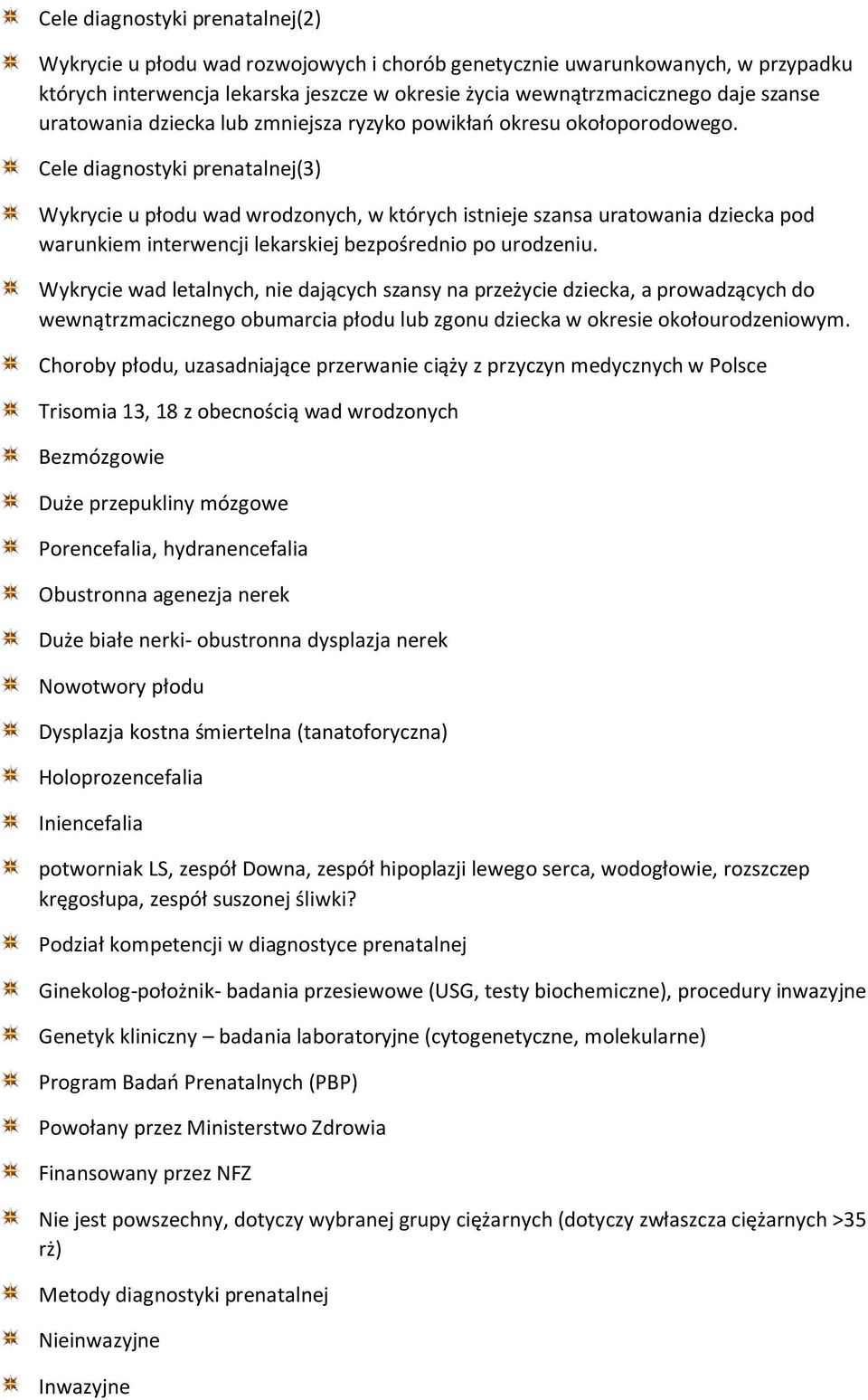 Cele diagnostyki prenatalnej(2)

Wykrycie u płodu wad rozwojowych i chorób genetycznie uwarunkowanych, w przypadku których interwencja lekarska jeszcze w okresie życia wewnątrzmacicznego daje szanse uratowania dziecka lub zmniejsza ryzyko powikłań okresu okołoporodowego.

Cele diagnostyki prenatalnej(3)

Wykrycie u płodu wad wrodzonych, w których istnieje szansa uratowania dziecka pod warunkiem interwencji lekarskiej bezpośrednio po urodzeniu.

Wykrycie wad letalnych, nie dających szansy na przeżycie dziecka, a prowadzących do wewnątrzmacicznego obumarcia płodu lub zgonu dziecka w okresie okołourodzeniowym.

Choroby płodu, uzasadniające przerwanie ciąży z przyczyn medycznych w Polsce

Trisomia 13, 18 z obecnością wad wrodzonych

Bezmózgowie

Duże przepukliny mózgowe

Porencefalia, hydranencefalia

Obustronna agenezja nerek

Duże białe nerki- obustronna dysplazja nerek

Nowotwory płodu

Dysplazja kostna śmiertelna (tanatoforyczna)

Holoprozencefalia

Iniencefalia

potworniak LS, zespół Downa, zespół hipoplazji lewego serca, wodogłowie, rozszczep kręgosłupa, zespół suszonej śliwki?

Podział kompetencji w diagnostyce prenatalnej

Ginekolog-położnik- badania przesiewowe (USG, testy biochemiczne), procedury inwazyjne

Genetyk kliniczny – badania laboratoryjne (cytogenetyczne, molekularne)

Program Badań Prenatalnych (PBP)

Powołany przez Ministerstwo Zdrowia

Finansowany przez NFZ

Nie jest powszechny, dotyczy wybranej grupy ciężarnych (dotyczy zwłaszcza ciężarnych >35 rż)

Metody diagnostyki prenatalnej

Nieinwazyjne

Inwazyjne